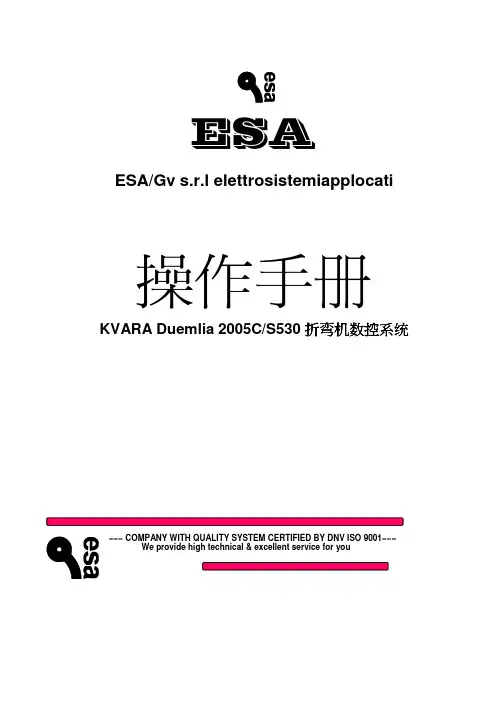 esa

ESA

ESA/Gv s.r.l elettrosistemiapplocati

操作手册

KVARA Duemlia 2005C/S530 折弯机数控系统

esa

--- COMPANY WITH QUALITY SYSTEM CERTIFIED BY DNV ISO 9001---
We provide high technical & excellent service for you